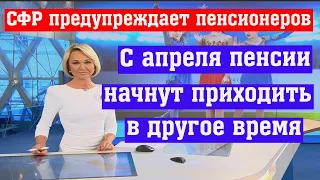 СФР предупреждает пенсионеров

С апреля пенсии начнут приходить в другое время